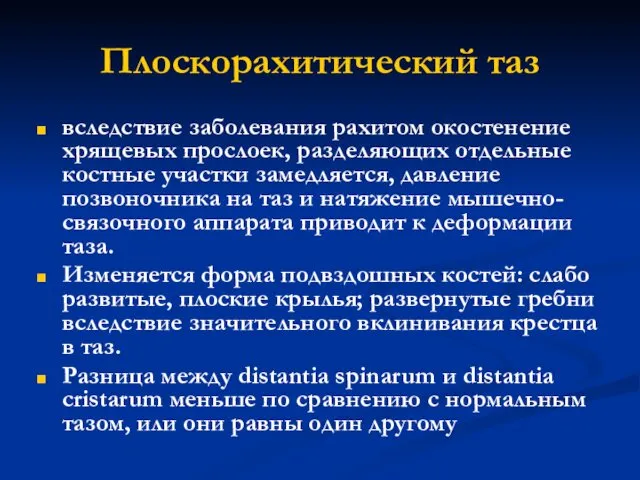 Плоскорахитический таз

вследствие заболевания рахитом окостенение хрящевых прослоек, разделяющих отдельные костные участки замедляется, давление позвоночника на таз и натяжение мышечно-связочного аппарата приводит к деформации таза.

Изменяется форма подвздошных костей: слабо развитые, плоские крылья; развернутые гребни вследствие значительного вклинивания крестца в таз.

Разница между distantia spinarum и distantia cristarum меньше по сравнению с нормальным тазом, или они равны один другому